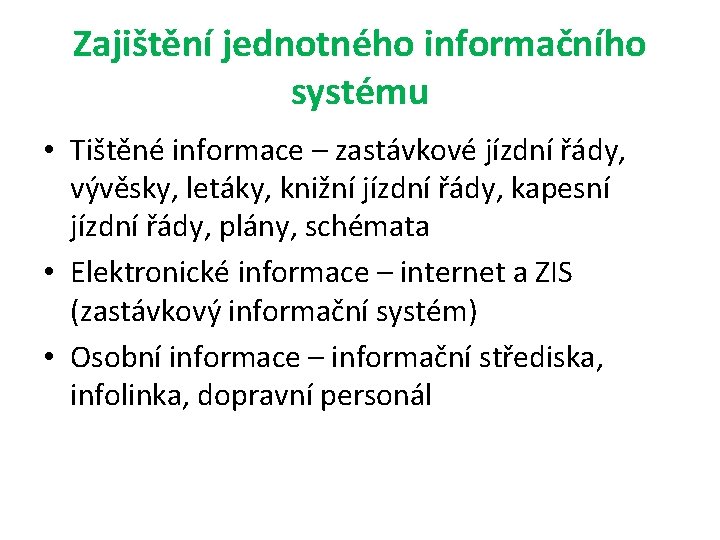 Zajištění jednotného informačního systému

• Tištěné informace – zastávkové jízdní řády, vývěsky, letáky, knižní jízdní řády, kapesní jízdní řády, plány, schémata
• Elektronické informace – internet a ZIS (zastávkový informační systém)
• Osobní informace – informační střediska, infolinka, dopravní personál